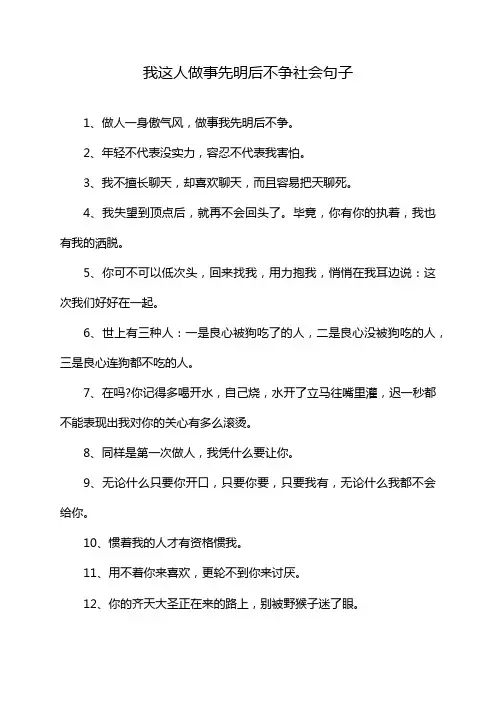 我这人做事先明后不争社会句子

1、做人一身傲气风，做事我先明后不争。

2、年轻不代表没实力，容忍不代表我害怕。

3、我不擅长聊天，却喜欢聊天，而且容易把天聊死。

4、我失望到顶点后，就再不会回头了。毕竟，你有你的执着，我也有我的洒脱。

5、你可不可以低次头，回来找我，用力抱我，悄悄在我耳边说：这次我们好好在一起。

6、世上有三种人：一是良心被狗吃了的人，二是良心没被狗吃的人，三是良心连狗都不吃的人。

7、在吗?你记得多喝开水，自己烧，水开了立马往嘴里灌，迟一秒都不能表现出我对你的关心有多么滚烫。

8、同样是第一次做人，我凭什么要让你。

9、无论什么只要你开口，只要你要，只要我有，无论什么我都不会给你。

10、惯着我的人才有资格惯我。

11、用不着你来喜欢，更轮不到你来讨厌。

12、你的齐天大圣正在来的路上，别被野猴子迷了眼。